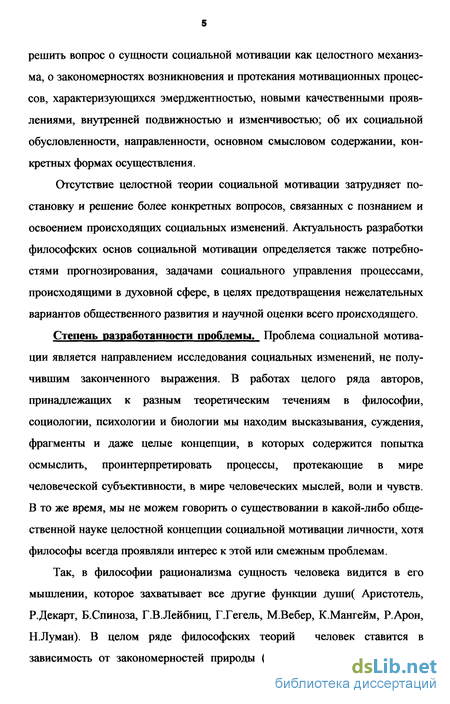 5

решить вопрос о сущности социальной мотивации как целостного механизма, о закономерностях возникновения и протекания мотивационных процессов, характеризующихся эмерджентностью, новыми качественными проявлениями, внутренней подвижностью и изменчивостью; об их социальной обусловленности, направленности, основном смысловом содержании, конкретных формах осуществления.

Отсутствие целостной теории социальной мотивации затрудняет постановку и решение более конкретных вопросов, связанных с познанием и освоением происходящих социальных изменений. Актуальность разработки философских основ социальной мотивации определяется также потребностями прогнозирования, задачами социального управления процессами, происходящими в духовной сфере, в целях предотвращения нежелательных вариантов общественного развития и научной оценки всего происходящего.

Степень разработанности проблемы. Проблема социальной мотивации является направлением исследования социальных изменений, не получившим законченного выражения. В работах целого ряда авторов, принадлежащих к разным теоретическим течениям в философии, социологии, психологии и биологии мы находим высказывания, суждения, фрагменты и даже целые концепции, в которых содержится попытка осмыслить, проинтерпретировать процессы, протекающие в мире человеческой субъективности, в мире человеческих мыслей, воли и чувств. В то же время, мы не можем говорить о существовании в какой-либо общественной науке целостной концепции социальной мотивации личности, хотя философы всегда проявляли интерес к этой или смежным проблемам.

Так, в философии рационализма сущность человека видится в его мышлении, которое захватывает все другие функции души( Аристотель, Р.Декарт, Б.Спиноза, Г.В.Лейбниц, Г.Гегель, М.Вебер, К.Мангейм, Р.Арон, Н.Луман). В целом ряде философских теорий человек ставится в зависимость от закономерностей природы (

dsLib.net
библиотека диссертаций